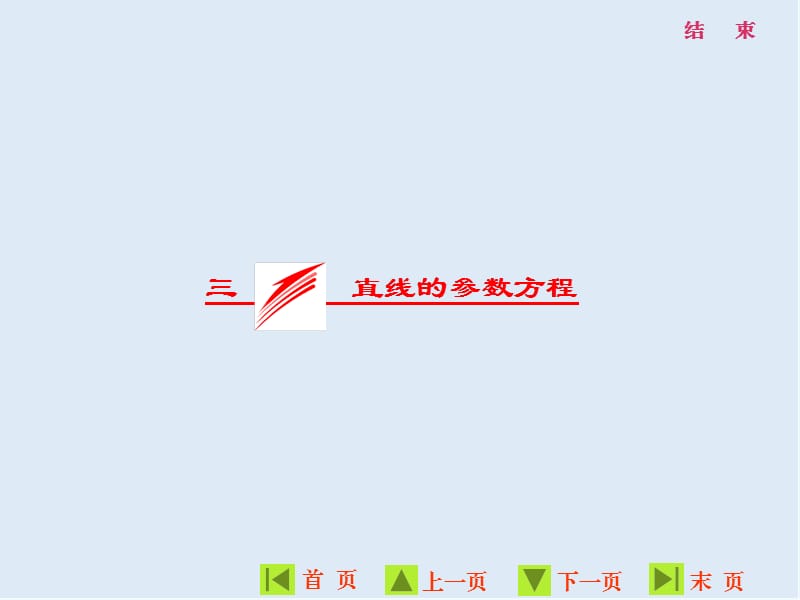 结 束

三 直线的参数方程

首 页 上一页 下一页 末 页